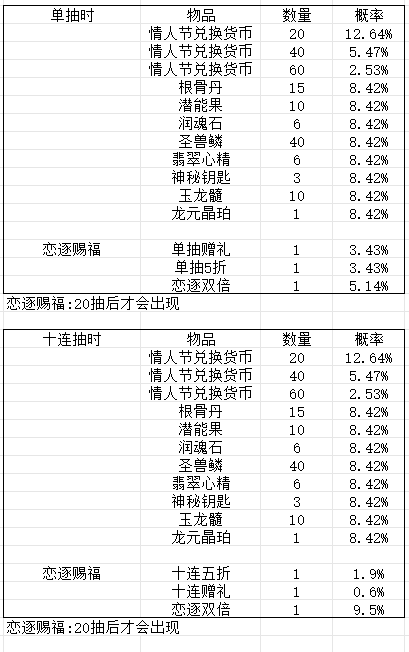 | 单抽时 | 物品 | 数量 | 概率 |
|---|---|---|---|
| | 情人节兑换货币 | 20 | 12.64% |
| | 情人节兑换货币 | 40 | 5.47% |
| | 情人节兑换货币 | 60 | 2.53% |
| | 根骨丹 | 15 | 8.42% |
| | 潜能果 | 10 | 8.42% |
| | 润魂石 | 6 | 8.42% |
| | 圣兽鳞 | 40 | 8.42% |
| | 翡翠心精 | 6 | 8.42% |
| | 神秘钥匙 | 3 | 8.42% |
| | 玉龙髓 | 10 | 8.42% |
| | 龙元晶珀 | 1 | 8.42% |
| | | | |
| 恋逐赐福 | 单抽赠礼 | 1 | 3.43% |
| | 单抽5折 | 1 | 3.43% |
| | 恋逐双倍 | 1 | 5.14% |

恋逐赐福:20抽后才会出现

| 十连抽时 | 物品 | 数量 | 概率 |
|---|---|---|---|
| | 情人节兑换货币 | 20 | 12.64% |
| | 情人节兑换货币 | 40 | 5.47% |
| | 情人节兑换货币 | 60 | 2.53% |
| | 根骨丹 | 15 | 8.42% |
| | 潜能果 | 10 | 8.42% |
| | 润魂石 | 6 | 8.42% |
| | 圣兽鳞 | 40 | 8.42% |
| | 翡翠心精 | 6 | 8.42% |
| | 神秘钥匙 | 3 | 8.42% |
| | 玉龙髓 | 10 | 8.42% |
| | 龙元晶珀 | 1 | 8.42% |
| | | | |
| 恋逐赐福 | 十连五折 | 1 | 1.9% |
| | 十连赠礼 | 1 | 0.6% |
| | 恋逐双倍 | 1 | 9.5% |

恋逐赐福:20抽后才会出现